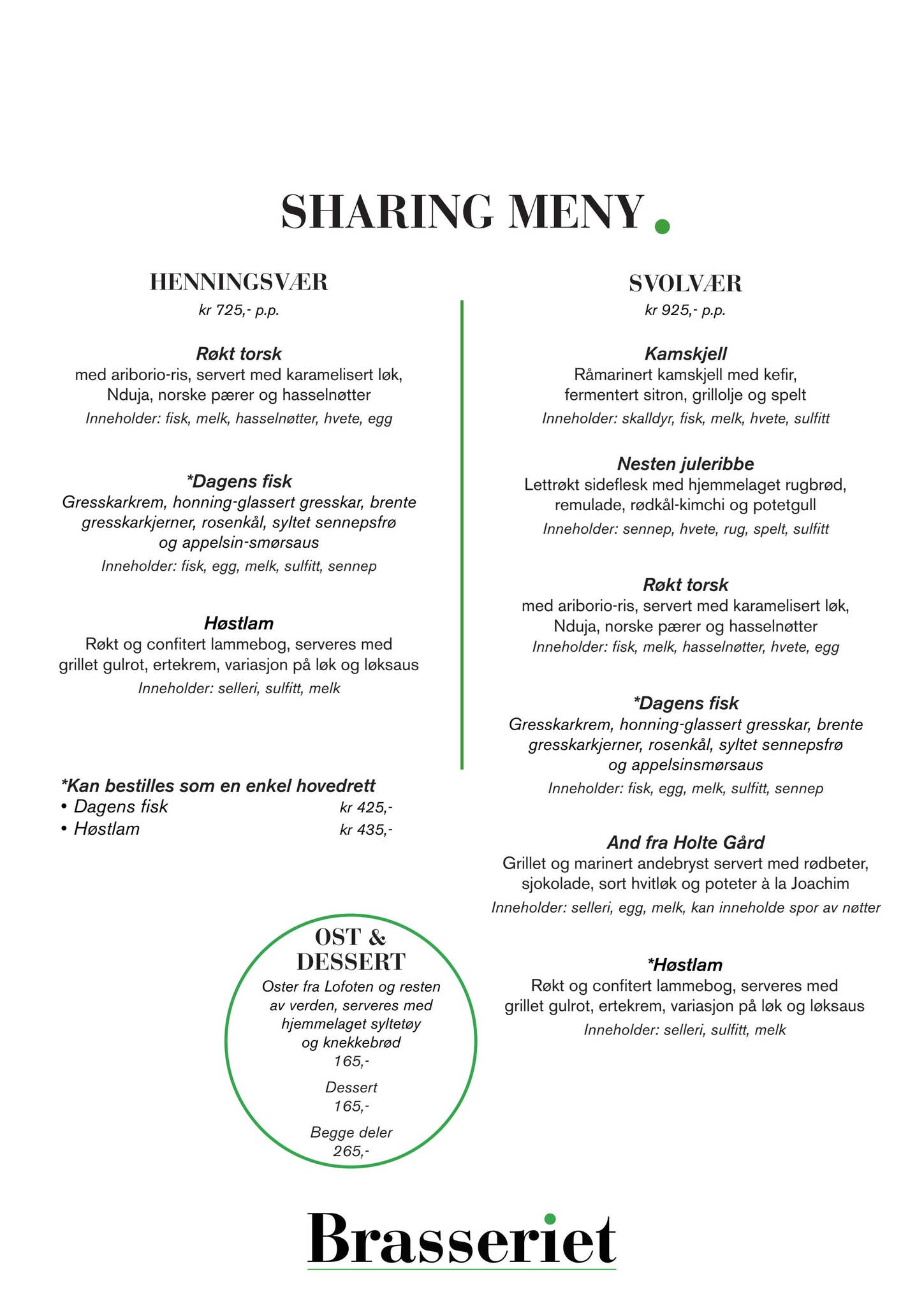 SHARING MENY

HENNINGSVÆR
kr 725,- p.p.

Røkt torsk
med ariborio-ris, servert med karamelisert løk, Nduja, norske pærer og hasselnøtter
Inneholder: fisk, melk, hasselnøtter, hvete, egg

*Dagens fisk
Gresskarkrem, honning-glassert gresskar, brente gresskarkjerner, rosenkål, syltet sennepsfrø og appelsin-smørsaus
Inneholder: fisk, egg, melk, sulfitt, sennep

Høstlam
Røkt og confitert lammebog, serveres med grillet gulrot, ertekrem, variasjon på løk og løksaus
Inneholder: selleri, sulfitt, melk

*Kan bestilles som en enkel hovedrett
• Dagens fisk kr 425,-
• Høstlam kr 435,-

OST & DESSERT
Oster fra Lofoten og resten av verden, serveres med hjemmelaget syltetøy og knekkebrød
165,-
Dessert
165,-
Begge deler
265,-

SVOLVÆR
kr 925,- p.p.

Kamskjell
Råmarinert kamskjell med kefir, fermentert sitron, grillolje og spelt
Inneholder: skalldyr, fisk, melk, hvete, sulfitt

Nesten juleribbe
Lettrøkt sideflesk med hjemmelaget rugbrød, remulade, rødkål-kimchi og potetgull
Inneholder: sennep, hvete, rug, spelt, sulfitt

Røkt torsk
med ariborio-ris, servert med karamelisert løk, Nduja, norske pærer og hasselnøtter
Inneholder: fisk, melk, hasselnøtter, hvete, egg

*Dagens fisk
Gresskarkrem, honning-glassert gresskar, brente gresskarkjerner, rosenkål, syltet sennepsfrø og appelsinsmørsaus
Inneholder: fisk, egg, melk, sulfitt, sennep

And fra Holte Gård
Grillet og marinert andebryst servert med rødbeter, sjokolade, sort hvitløk og poteter à la Joachim
Inneholder: selleri, egg, melk, kan inneholde spor av nøtter

*Høstlam
Røkt og confitert lammebog, serveres med grillet gulrot, ertekrem, variasjon på løk og løksaus
Inneholder: selleri, sulfitt, melk

Brasseriet